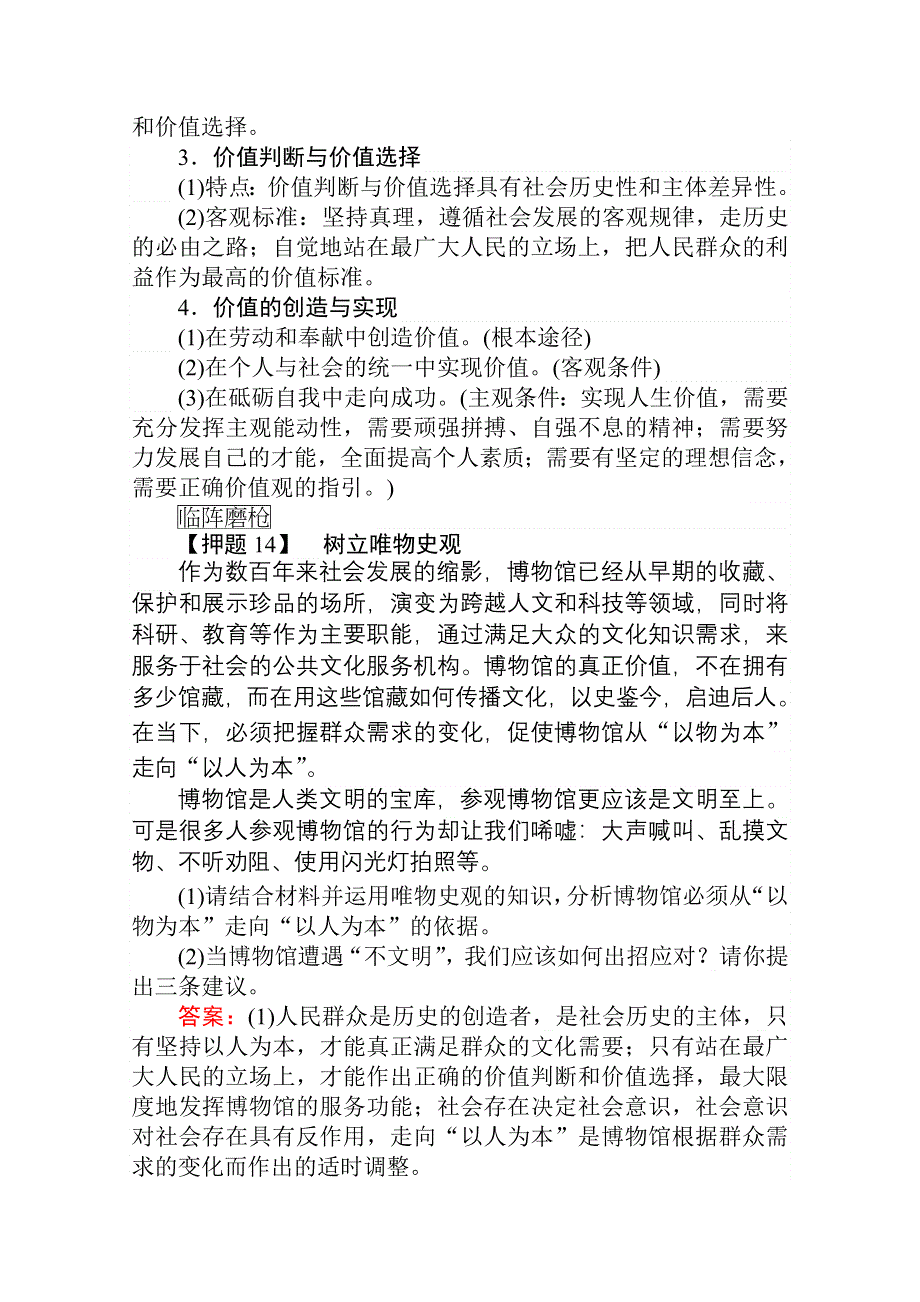 和价值选择。

3．价值判断与价值选择

(1)特点：价值判断与价值选择具有社会历史性和主体差异性。

(2)客观标准：坚持真理，遵循社会发展的客观规律，走历史的必由之路；自觉地站在最广大人民的立场上，把人民群众的利益作为最高的价值标准。

4．价值的创造与实现

(1)在劳动和奉献中创造价值。(根本途径)

(2)在个人与社会的统一中实现价值。(客观条件)

(3)在砥砺自我中走向成功。(主观条件：实现人生价值，需要充分发挥主观能动性，需要顽强拼搏、自强不息的精神；需要努力发展自己的才能，全面提高个人素质；需要有坚定的理想信念，需要正确价值观的指引。)

临阵磨枪

【押题 14】　树立唯物史观

作为数百年来社会发展的缩影，博物馆已经从早期的收藏、保护和展示珍品的场所，演变为跨越人文和科技等领域，同时将科研、教育等作为主要职能，通过满足大众的文化知识需求，来服务于社会的公共文化服务机构。博物馆的真正价值，不在拥有多少馆藏，而在用这些馆藏如何传播文化，以史鉴今，启迪后人。在当下，必须把握群众需求的变化，促使博物馆从“以物为本”走向“以人为本”。

博物馆是人类文明的宝库，参观博物馆更应该是文明至上。可是很多人参观博物馆的行为却让我们唏嘘：大声喊叫、乱摸文物、不听劝阻、使用闪光灯拍照等。

(1)请结合材料并运用唯物史观的知识，分析博物馆必须从“以物为本”走向“以人为本”的依据。

(2)当博物馆遭遇“不文明”，我们应该如何出招应对？请你提出三条建议。

答案：(1)人民群众是历史的创造者，是社会历史的主体，只有坚持以人为本，才能真正满足群众的文化需要；只有站在最广大人民的立场上，才能作出正确的价值判断和价值选择，最大限度地发挥博物馆的服务功能；社会存在决定社会意识，社会意识对社会存在具有反作用，走向“以人为本”是博物馆根据群众需求的变化而作出的适时调整。